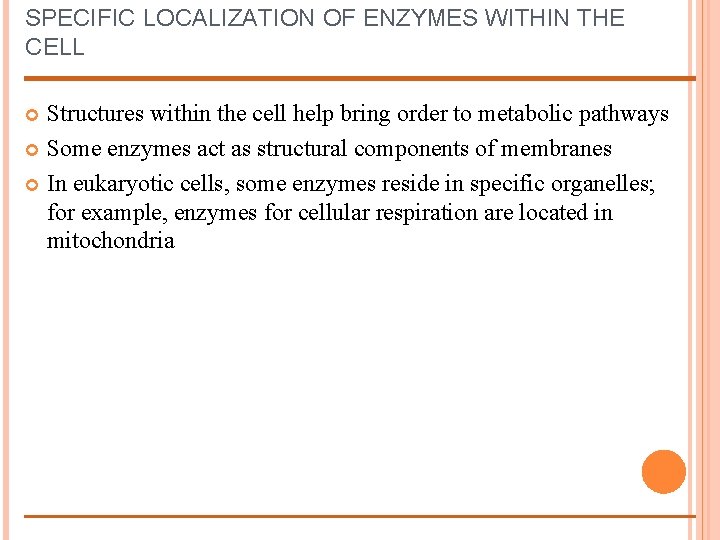 SPECIFIC LOCALIZATION OF ENZYMES WITHIN THE CELL

Structures within the cell help bring order to metabolic pathways

Some enzymes act as structural components of membranes

In eukaryotic cells, some enzymes reside in specific organelles; for example, enzymes for cellular respiration are located in mitochondria